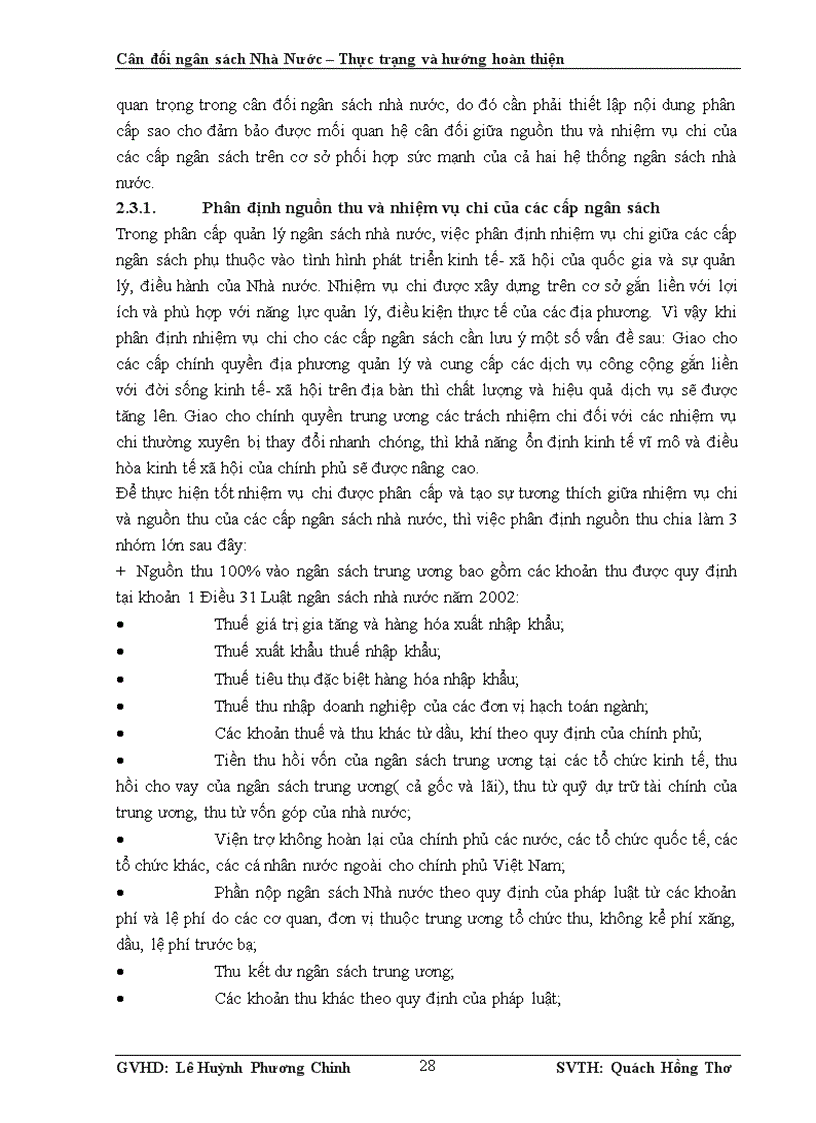 Cân đối ngân sách Nhà Nước – Thực trạng và hướng hoàn thiện

quan trọng trong cân đối ngân sách nhà nước, do đó cần phải thiết lập nội dung phân cấp sao cho đảm bảo được mối quan hệ cân đối giữa nguồn thu và nhiệm vụ chi của các cấp ngân sách trên cơ sở phối hợp sức mạnh của cả hai hệ thống ngân sách nhà nước.

2.3.1. Phân định nguồn thu và nhiệm vụ chi của các cấp ngân sách

Trong phân cấp quản lý ngân sách nhà nước, việc phân định nhiệm vụ chi giữa các cấp ngân sách phụ thuộc vào tình hình phát triển kinh tế- xã hội của quốc gia và sự quản lý, điều hành của Nhà nước. Nhiệm vụ chi được xây dựng trên cơ sở gắn liền với lợi ích và phù hợp với năng lực quản lý, điều kiện thực tế của các địa phương. Vì vậy khi phân định nhiệm vụ chi cho các cấp ngân sách cần lưu ý một số vấn đề sau: Giao cho các cấp chính quyền địa phương quản lý và cung cấp các dịch vụ công cộng gắn liền với đời sống kinh tế- xã hội trên địa bàn thì chất lượng và hiệu quả dịch vụ sẽ được tăng lên. Giao cho chính quyền trung ương các trách nhiệm chi đối với các nhiệm vụ chi thường xuyên bị thay đổi nhanh chóng, thì khả năng ổn định kinh tế vĩ mô và điều hòa kinh tế xã hội của chính phủ sẽ được nâng cao.

Để thực hiện tốt nhiệm vụ chi được phân cấp và tạo sự tương thích giữa nhiệm vụ chi và nguồn thu của các cấp ngân sách nhà nước, thì việc phân định nguồn thu chia làm 3 nhóm lớn sau đây:

+ Nguồn thu 100% vào ngân sách trung ương bao gồm các khoản thu được quy định tại khoản 1 Điều 31 Luật ngân sách nhà nước năm 2002:

• Thuế giá trị gia tăng và hàng hóa xuất nhập khẩu;
• Thuế xuất khẩu thuế nhập khẩu;
• Thuế tiêu thụ đặc biệt hàng hóa nhập khẩu;
• Thuế thu nhập doanh nghiệp của các đơn vị hạch toán ngành;
• Các khoản thuế và thu khác từ dầu, khí theo quy định của chính phủ;
• Tiền thu hồi vốn của ngân sách trung ương tại các tổ chức kinh tế, thu hồi cho vay của ngân sách trung ương( cả gốc và lãi), thu từ quỹ dự trữ tài chính của trung ương, thu từ vốn góp của nhà nước;
• Viện trợ không hoàn lại của chính phủ các nước, các tổ chức quốc tế, các tổ chức khác, các cá nhân nước ngoài cho chính phủ Việt Nam;
• Phần nộp ngân sách Nhà nước theo quy định của pháp luật từ các khoản phí và lệ phí do các cơ quan, đơn vị thuộc trung ương tổ chức thu, không kể phí xăng, dầu, lệ phí trước bạ;
• Thu kết dư ngân sách trung ương;
• Các khoản thu khác theo quy định của pháp luật;

GVHD: Lê Huỳnh Phương Chinh 28 SVTH: Quách Hồng Thơ